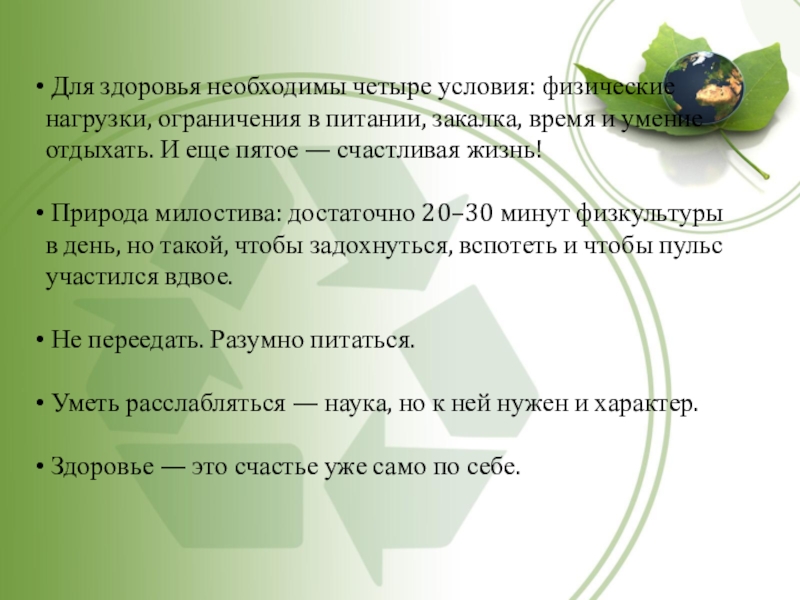 • Для здоровья необходимы четыре условия: физические нагрузки, ограничения в питании, закалка, время и умение отдыхать. И еще пятое — счастливая жизнь!

• Природа милостива: достаточно 20–30 минут физкультуры в день, но такой, чтобы задохнуться, вспотеть и чтобы пульс участился вдвое.

• Не переедать. Разумно питаться.

• Уметь расслабляться — наука, но к ней нужен и характер.

• Здоровье — это счастье уже само по себе.